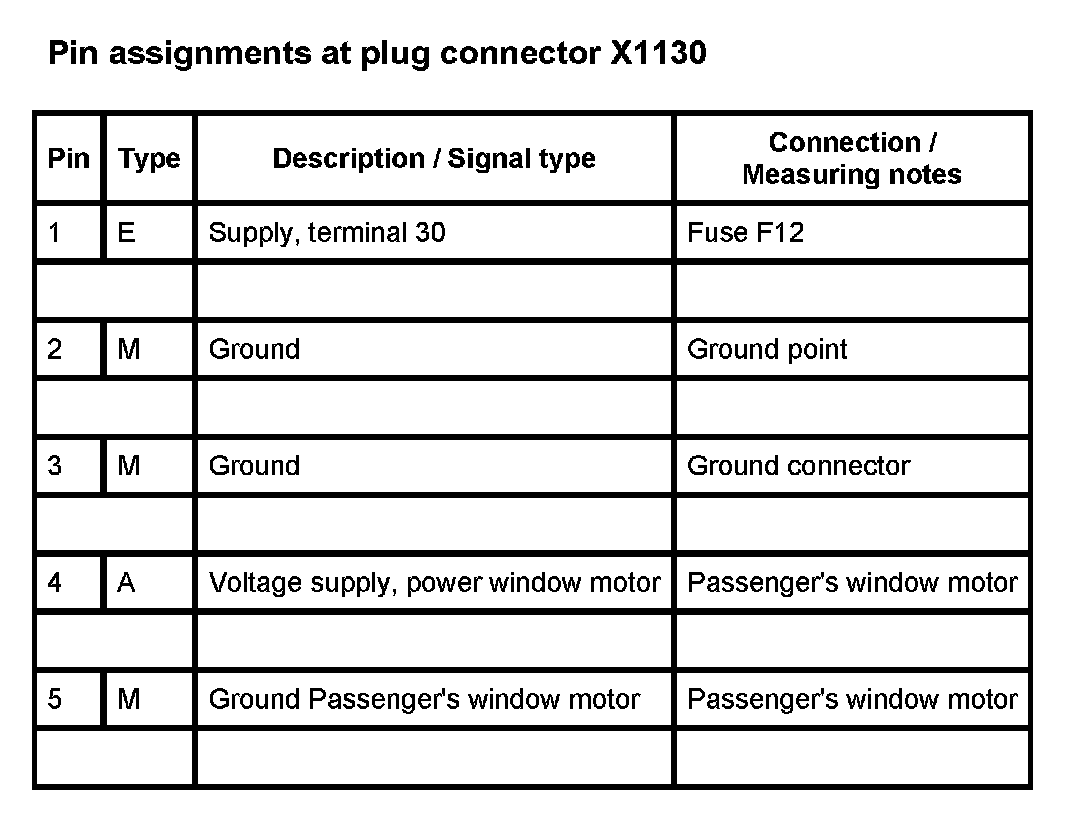 Pin assignments at plug connector X1130

| Pin | Type | Description / Signal type | Connection / Measuring notes |
|---|---|---|---|
| 1 | E | Supply, terminal 30 | Fuse F12 |
| | | | |
| 2 | M | Ground | Ground point |
| | | | |
| 3 | M | Ground | Ground connector |
| | | | |
| 4 | A | Voltage supply, power window motor | Passenger's window motor |
| | | | |
| 5 | M | Ground Passenger's window motor | Passenger's window motor |
| | | | |